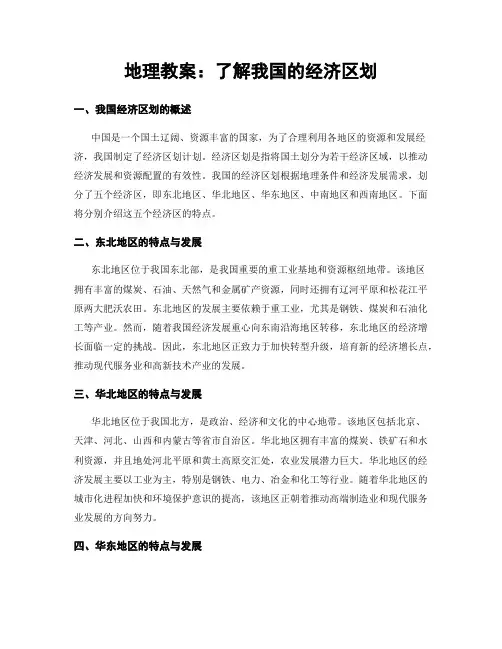 地理教案：了解我国的经济区划

一、我国经济区划的概述

中国是一个国土辽阔、资源丰富的国家，为了合理利用各地区的资源和发展经济，我国制定了经济区划计划。经济区划是指将国土划分为若干经济区域，以推动经济发展和资源配置的有效性。我国的经济区划根据地理条件和经济发展需求，划分了五个经济区，即东北地区、华北地区、华东地区、中南地区和西南地区。下面将分别介绍这五个经济区的特点。

二、东北地区的特点与发展

东北地区位于我国东北部，是我国重要的重工业基地和资源枢纽地带。该地区拥有丰富的煤炭、石油、天然气和金属矿产资源，同时还拥有辽河平原和松花江平原两大肥沃农田。东北地区的发展主要依赖于重工业，尤其是钢铁、煤炭和石油化工等产业。然而，随着我国经济发展重心向东南沿海地区转移，东北地区的经济增长面临一定的挑战。因此，东北地区正致力于加快转型升级，培育新的经济增长点，推动现代服务业和高新技术产业的发展。

三、华北地区的特点与发展

华北地区位于我国北方，是政治、经济和文化的中心地带。该地区包括北京、天津、河北、山西和内蒙古等省市自治区。华北地区拥有丰富的煤炭、铁矿石和水利资源，并且地处河北平原和黄土高原交汇处，农业发展潜力巨大。华北地区的经济发展主要以工业为主，特别是钢铁、电力、冶金和化工等行业。随着华北地区的城市化进程加快和环境保护意识的提高，该地区正朝着推动高端制造业和现代服务业发展的方向努力。

四、华东地区的特点与发展